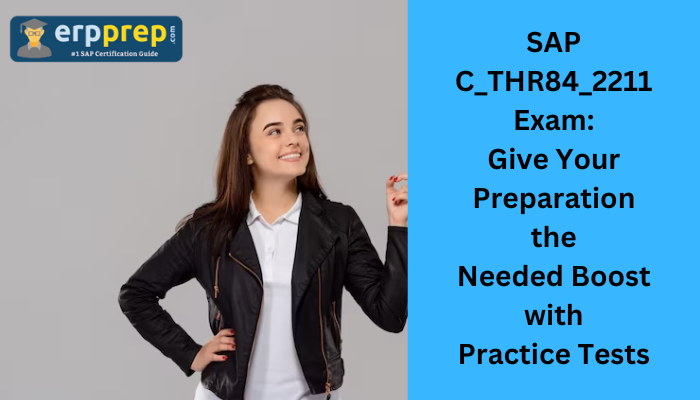 erpprep.com
#1 SAP Certification Guide

SAP C_THR84_2211 Exam: Give Your Preparation the Needed Boost with Practice Tests